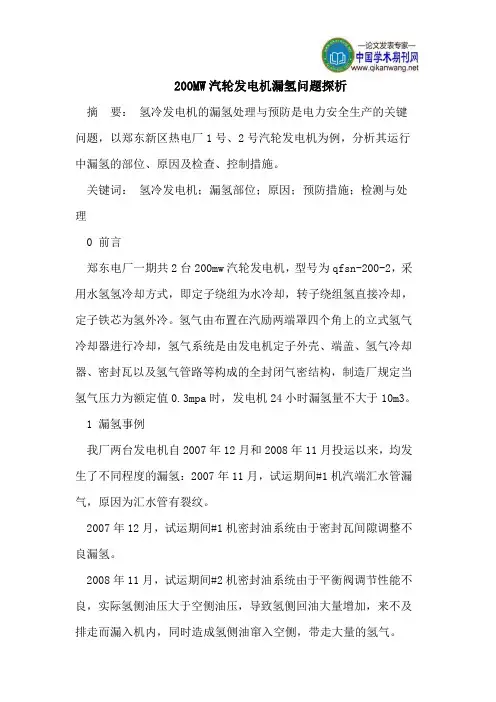 —论文发表专家—
中国学术期刊网
www.qikanwang.net

200MW 汽轮发电机漏氢问题探析

摘 要： 氢冷发电机的漏氢处理与预防是电力安全生产的关键问题，以郑东新区热电厂 1 号、2 号汽轮发电机为例，分析其运行中漏氢的部位、原因及检查、控制措施。

关键词： 氢冷发电机；漏氢部位；原因；预防措施；检测与处理

0 前言

郑东电厂一期共 2 台 200mw 汽轮发电机，型号为 qfsn-200-2，采用水氢氢冷却方式，即定子绕组为水冷却，转子绕组氢直接冷却，定子铁芯为氢外冷。氢气由布置在汽励两端罩四个角上的立式氢气冷却器进行冷却，氢气系统是由发电机定子外壳、端盖、氢气冷却器、密封瓦以及氢气管路等构成的全封闭气密结构，制造厂规定当氢气压力为额定值 0.3mpa 时，发电机 24 小时漏氢量不大于 10m3。

1 漏氢事例

我厂两台发电机自 2007 年 12 月和 2008 年 11 月投运以来，均发生了不同程度的漏氢：2007 年 11 月，试运期间#1 机汽端汇水管漏气，原因为汇水管有裂纹。

2007 年 12 月，试运期间#1 机密封油系统由于密封瓦间隙调整不良漏氢。

2008 年 11 月，试运期间#2 机密封油系统由于平衡阀调节性能不良，实际氢侧油压大于空侧油压，导致氢侧回油大量增加，来不及排走而漏入机内，同时造成氢侧油窜入空侧，带走大量的氢气。